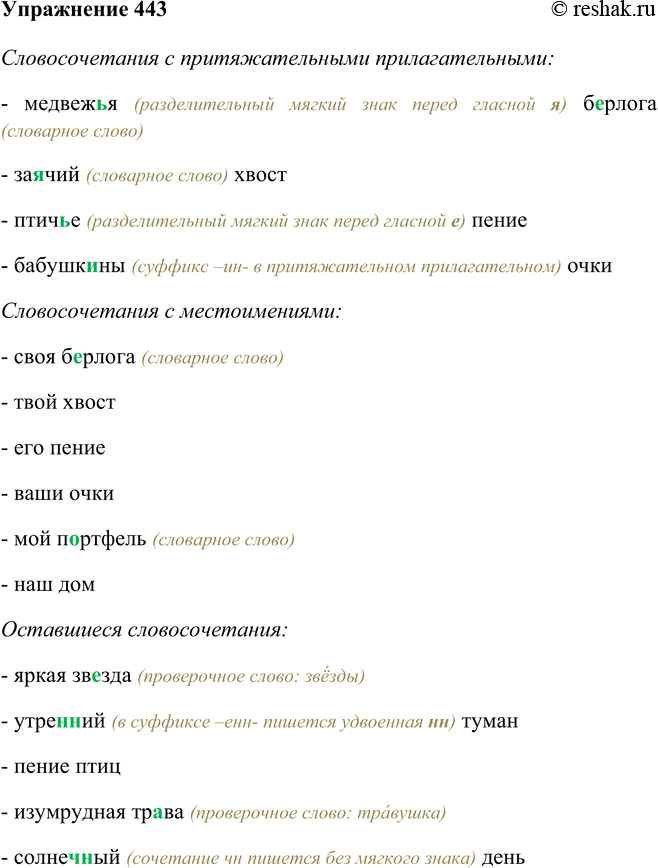 Упражнение 443 © reshak.ru

Словосочетания с притяжательными прилагательными:

- медвежья (разделительный мягкий знак перед гласной я) берлога (словарное слово)

- заячий (словарное слово) хвост

- птичье (разделительный мягкий знак перед гласной е) пение

- бабушкины (суффикс –ин- в притяжательном прилагательном) очки

Словосочетания с местоимениями:

- своя берлога (словарное слово)

- твой хвост

- его пение

- ваши очки

- мой портфель (словарное слово)

- наш дом

Оставшиеся словосочетания:

- яркая звезда (проверочное слово: звёзды)

- утренний (в суффиксе –енн- пишется удвоенная нн) туман

- пение птиц

- изумрудная трава (проверочное слово: тра́вушка)

- солнечный (сочетание чн пишется без мягкого знака) день